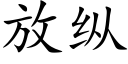 放纵